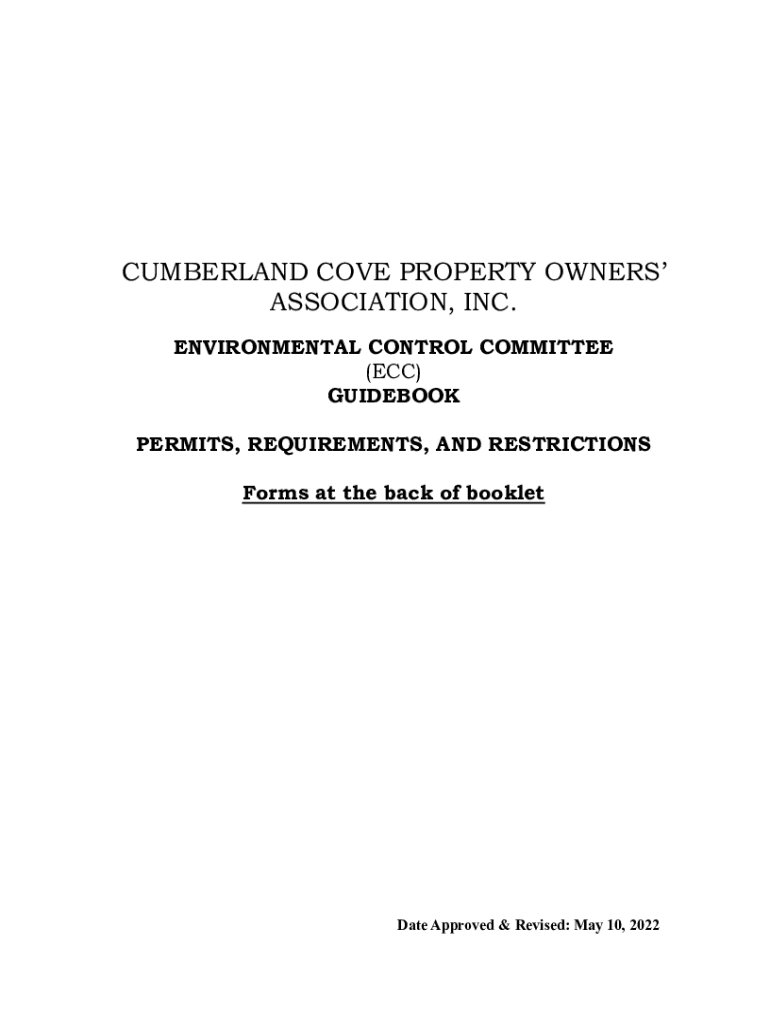 CUMBERLAND COVE PROPERTY OWNERS' ASSOCIATION, INC.

ENVIRONMENTAL CONTROL COMMITTEE
(ECC)
GUIDEBOOK

PERMITS, REQUIREMENTS, AND RESTRICTIONS

Forms at the back of booklet

Date Approved & Revised: May 10, 2022